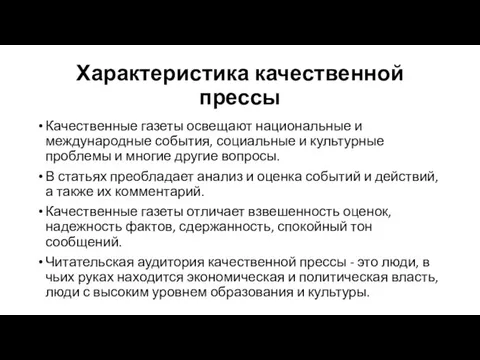 Характеристика качественной прессы

• Качественные газеты освещают национальные и международные события, социальные и культурные проблемы и многие другие вопросы.
• В статьях преобладает анализ и оценка событий и действий, а также их комментарий.
• Качественные газеты отличает взвешенность оценок, надежность фактов, сдержанность, спокойный тон сообщений.
• Читательская аудитория качественной прессы - это люди, в чьих руках находится экономическая и политическая власть, люди с высоким уровнем образования и культуры.